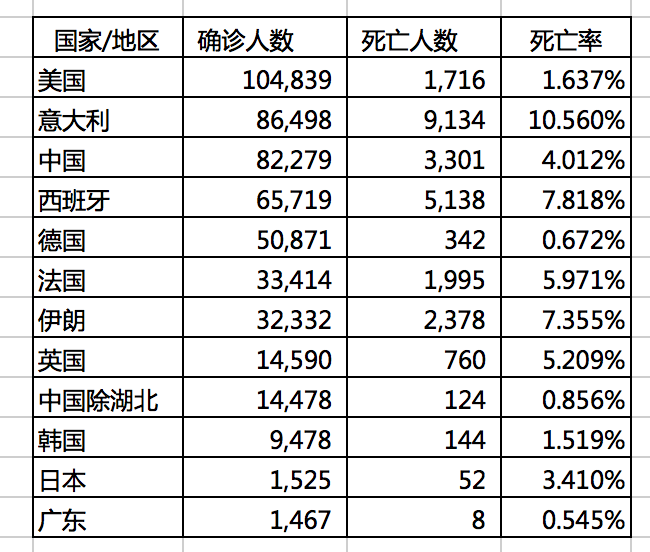 | 国家/地区 | 确诊人数 | 死亡人数 | 死亡率 |
|---|---|---|---|
| 美国 | 104,839 | 1,716 | 1.637% |
| 意大利 | 86,498 | 9,134 | 10.560% |
| 中国 | 82,279 | 3,301 | 4.012% |
| 西班牙 | 65,719 | 5,138 | 7.818% |
| 德国 | 50,871 | 342 | 0.672% |
| 法国 | 33,414 | 1,995 | 5.971% |
| 伊朗 | 32,332 | 2,378 | 7.355% |
| 英国 | 14,590 | 760 | 5.209% |
| 中国除湖北 | 14,478 | 124 | 0.856% |
| 韩国 | 9,478 | 144 | 1.519% |
| 日本 | 1,525 | 52 | 3.410% |
| 广东 | 1,467 | 8 | 0.545% |